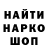 НАЙТИ
НАРКО
ШОП